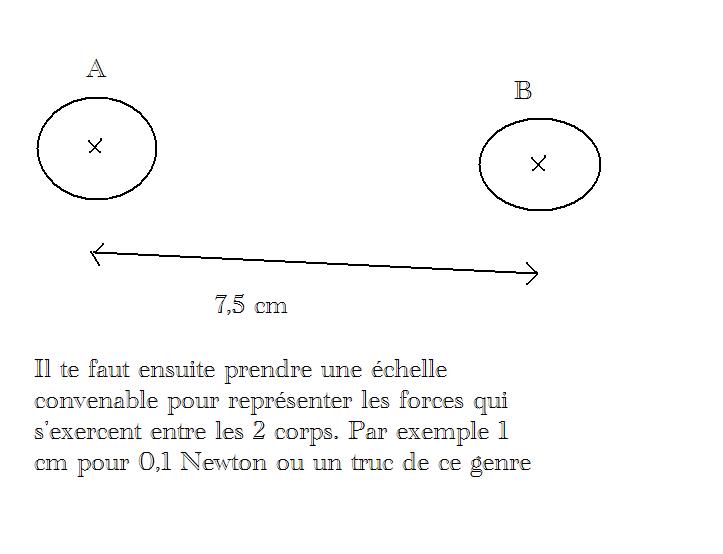 A

B

7,5 cm

Il te faut ensuite prendre une échelle convenable pour représenter les forces qui s'exercent entre les 2 corps. Par exemple 1 cm pour 0,1 Newton ou un truc de ce genre